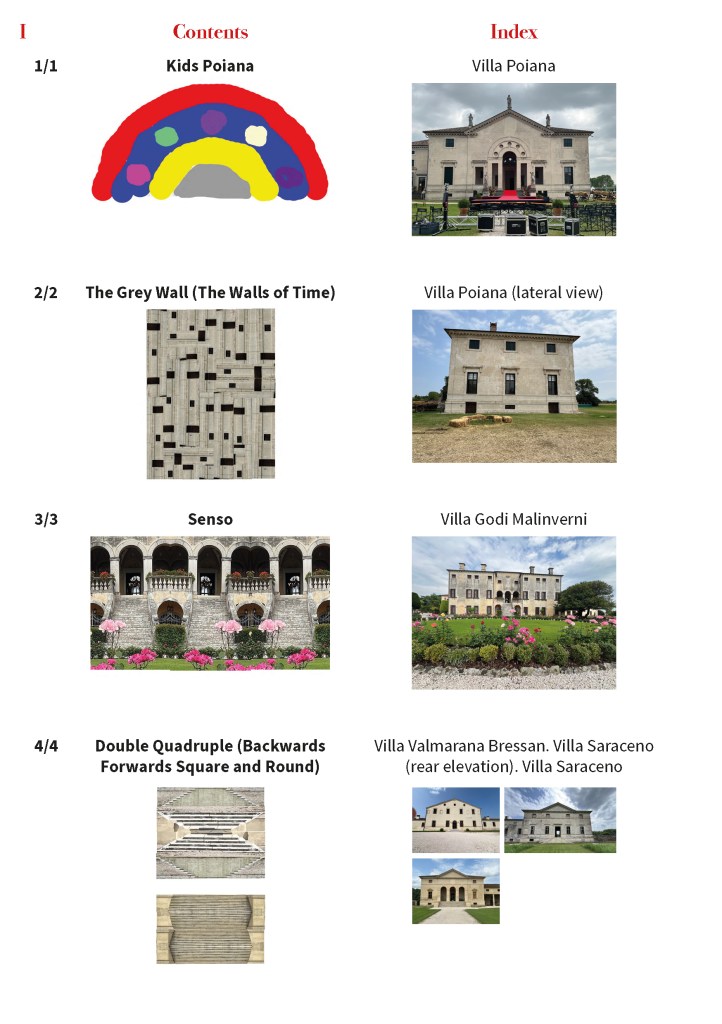 I

Contents

Index

1/1

Kids Poiana

Villa Poiana

2/2

The Grey Wall (The Walls of Time)

Villa Poiana (lateral view)

3/3

Senso

Villa Godi Malinverni

4/4

Double Quadruple (Backwards Forwards Square and Round)

Villa Valmarana Bressan. Villa Saraceno (rear elevation). Villa Saraceno